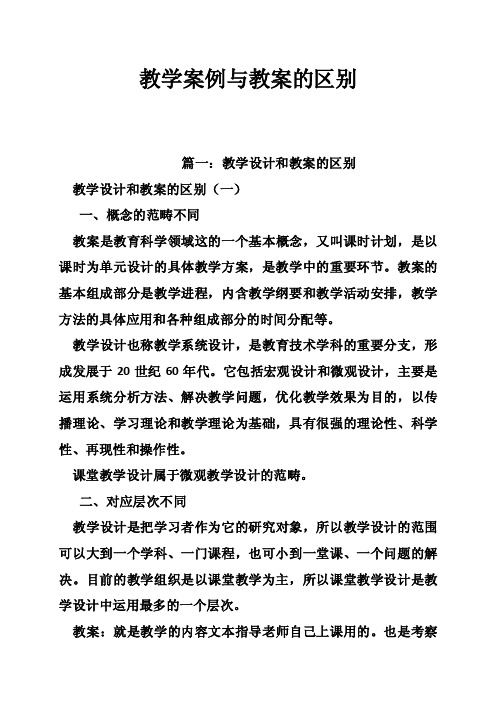 教学案例与教案的区别

篇一：教学设计和教案的区别

教学设计和教案的区别（一）

一、概念的范畴不同

教案是教育科学领域这的一个基本概念，又叫课时计划，是以课时为单元设计的具体教学方案，是教学中的重要环节。教案的基本组成部分是教学进程，内含教学纲要和教学活动安排，教学方法的具体应用和各种组成部分的时间分配等。

教学设计也称教学系统设计，是教育技术学科的重要分支，形成发展于 20 世纪 60 年代。它包括宏观设计和微观设计，主要是运用系统分析方法、解决教学问题，优化教学效果为目的，以传播理论、学习理论和教学理论为基础，具有很强的理论性、科学性、再现性和操作性。

课堂教学设计属于微观教学设计的范畴。

二、对应层次不同

教学设计是把学习者作为它的研究对象，所以教学设计的范围可以大到一个学科、一门课程，也可小到一堂课、一个问题的解决。目前的教学组织是以课堂教学为主，所以课堂教学设计是教学设计中运用最多的一个层次。

教案：就是教学的内容文本指导老师自己上课用的。也是考察